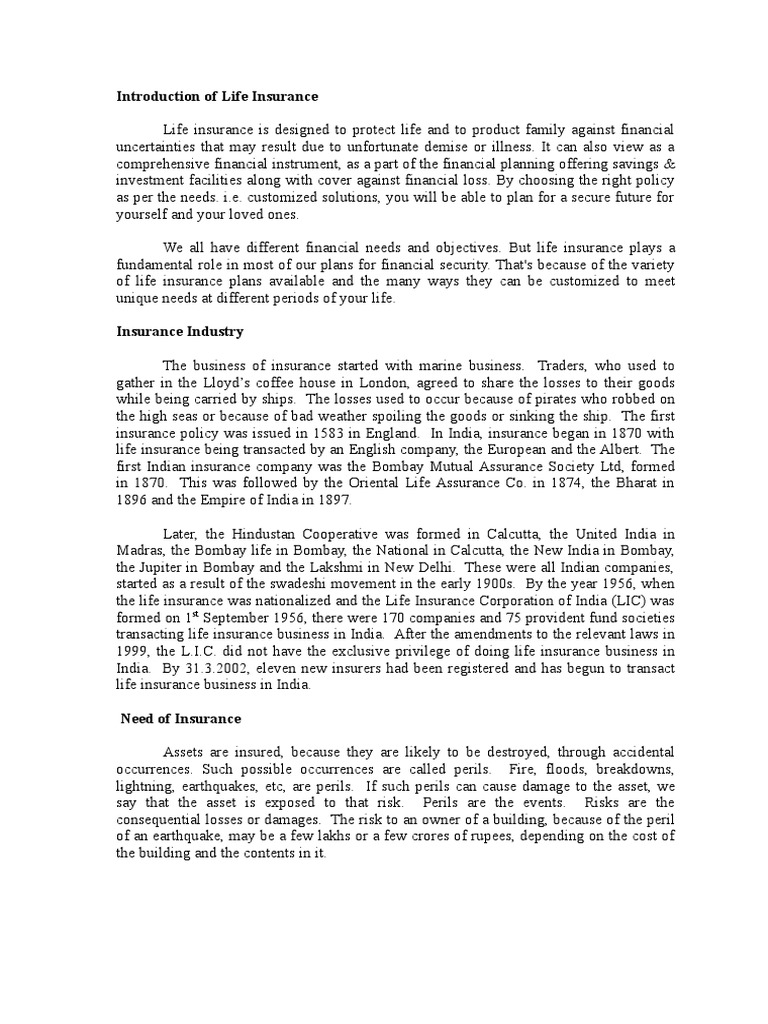 Introduction of Life Insurance

Life insurance is designed to protect life and to product family against financial uncertainties that may result due to unfortunate demise or illness. It can also view as a comprehensive financial instrument, as a part of the financial planning offering savings & investment facilities along with cover against financial loss. By choosing the right policy as per the needs. i.e. customized solutions, you will be able to plan for a secure future for yourself and your loved ones.

We all have different financial needs and objectives. But life insurance plays a fundamental role in most of our plans for financial security. That's because of the variety of life insurance plans available and the many ways they can be customized to meet unique needs at different periods of your life.

Insurance Industry

The business of insurance started with marine business. Traders, who used to gather in the Lloyd's coffee house in London, agreed to share the losses to their goods while being carried by ships. The losses used to occur because of pirates who robbed on the high seas or because of bad weather spoiling the goods or sinking the ship. The first insurance policy was issued in 1583 in England. In India, insurance began in 1870 with life insurance being transacted by an English company, the European and the Albert. The first Indian insurance company was the Bombay Mutual Assurance Society Ltd, formed in 1870. This was followed by the Oriental Life Assurance Co. in 1874, the Bharat in 1896 and the Empire of India in 1897.

Later, the Hindustan Cooperative was formed in Calcutta, the United India in Madras, the Bombay life in Bombay, the National in Calcutta, the New India in Bombay, the Jupiter in Bombay and the Lakshmi in New Delhi. These were all Indian companies, started as a result of the swadeshi movement in the early 1900s. By the year 1956, when the life insurance was nationalized and the Life Insurance Corporation of India (LIC) was formed on 1$^{st}$ September 1956, there were 170 companies and 75 provident fund societies transacting life insurance business in India. After the amendments to the relevant laws in 1999, the L.I.C. did not have the exclusive privilege of doing life insurance business in India. By 31.3.2002, eleven new insurers had been registered and has begun to transact life insurance business in India.

Need of Insurance

Assets are insured, because they are likely to be destroyed, through accidental occurrences. Such possible occurrences are called perils. Fire, floods, breakdowns, lightning, earthquakes, etc, are perils. If such perils can cause damage to the asset, we say that the asset is exposed to that risk. Perils are the events. Risks are the consequential losses or damages. The risk to an owner of a building, because of the peril of an earthquake, may be a few lakhs or a few crores of rupees, depending on the cost of the building and the contents in it.